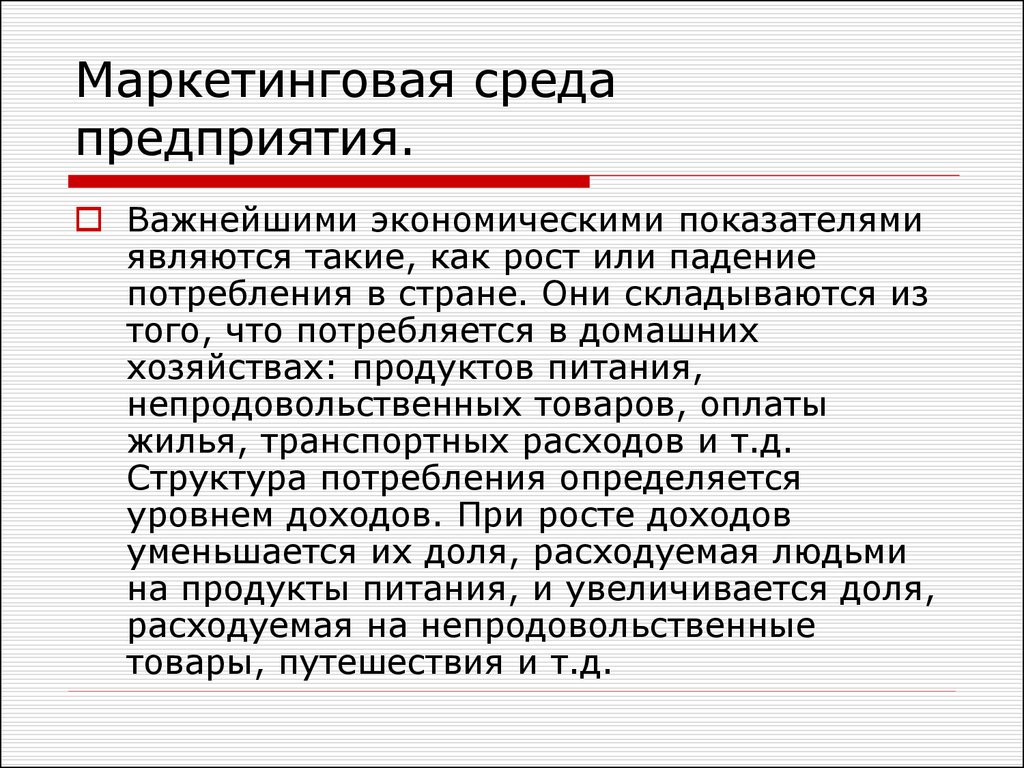 Маркетинговая среда предприятия.

Важнейшими экономическими показателями являются такие, как рост или падение потребления в стране. Они складываются из того, что потребляется в домашних хозяйствах: продуктов питания, непродовольственных товаров, оплаты жилья, транспортных расходов и т.д. Структура потребления определяется уровнем доходов. При росте доходов уменьшается их доля, расходуемая людьми на продукты питания, и увеличивается доля, расходуемая на непродовольственные товары, путешествия и т.д.